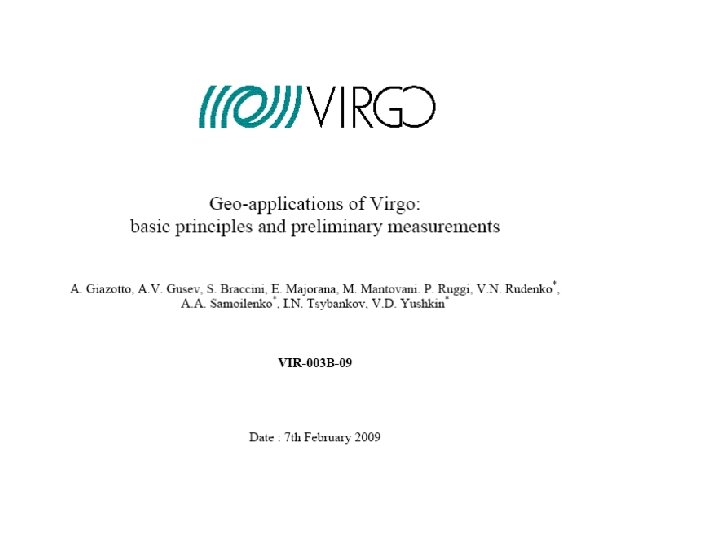 VIRGO

Geo-applications of Virgo:
basic principles and preliminary measurements

A. Giazotto, A.V. Gusev, S. Braccini, E. Majorana, M. Mantovani. P. Ruggi, V.N. Rudenko$^{*}$, A.A. Samoilenko$^{*}$, I.N. Tsybankov, V.D. Yushkin$^{*}$

VIR-003B-09

Date : 7th February 2009